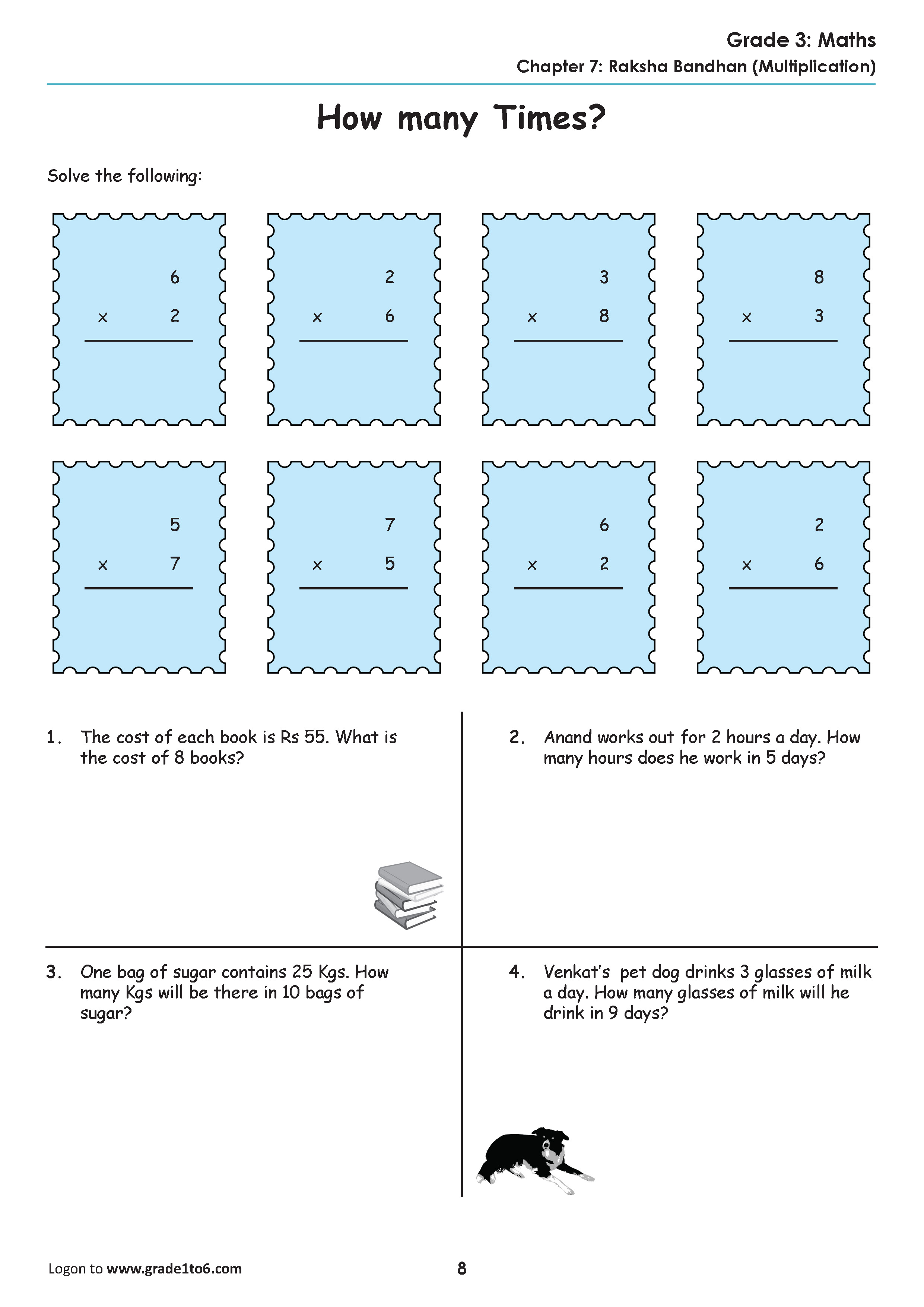 Grade 3: Maths
Chapter 7: Raksha Bandhan (Multiplication)

How many Times?

Solve the following:

6
× 2

2
× 6

3
× 8

8
× 3

5
× 7

7
× 5

6
× 2

2
× 6

1. The cost of each book is Rs 55. What is the cost of 8 books?

2. Anand works out for 2 hours a day. How many hours does he work in 5 days?

3. One bag of sugar contains 25 Kgs. How many Kgs will be there in 10 bags of sugar?

4. Venkat's pet dog drinks 3 glasses of milk a day. How many glasses of milk will he drink in 9 days?

Logon to www.grade1to6.com
8